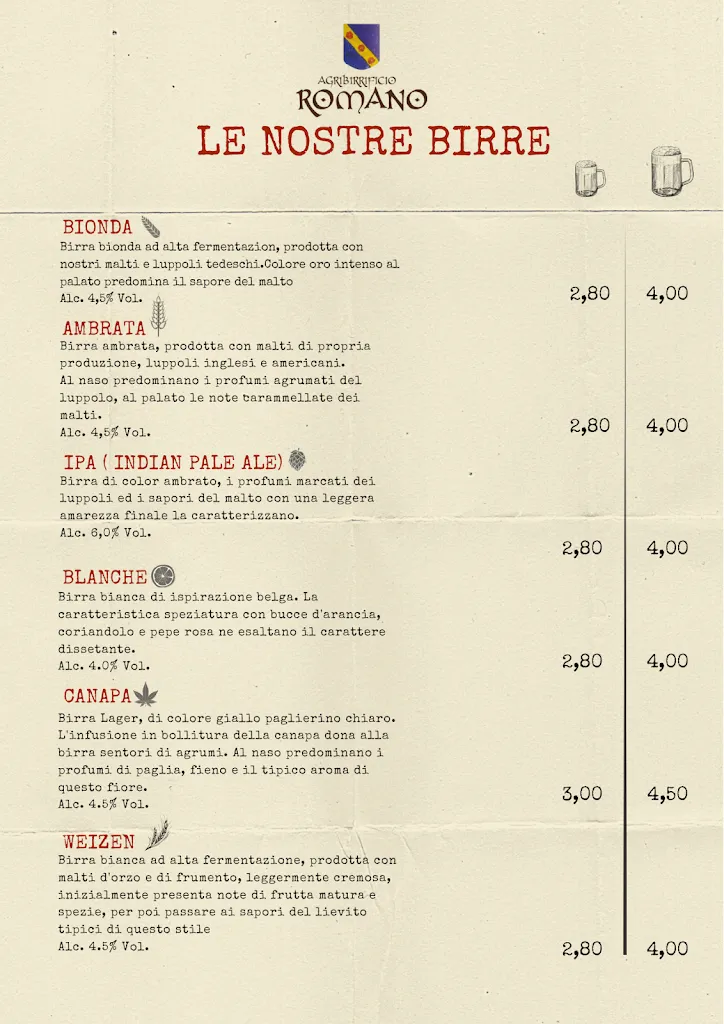 AGRIBIRRIFICIO
ROMANO

LE NOSTRE BIRRE

BIONDA
Birra bionda ad alta fermentazion, prodotta con nostri malti e luppoli tedeschi.Colore oro intenso al palato predomina il sapore del malto
Alc. 4,5% Vol.
2,80 4,00

AMBRATA
Birra ambrata, prodotta con malti di propria produzione, luppoli inglesi e americani.
Al naso predominano i profumi agrumati del luppolo, al palato le note carammellate dei malti.
Alc. 4,5% Vol.
2,80 4,00

IPA ( INDIAN PALE ALE)
Birra di color ambrato, i profumi marcati dei luppoli ed i sapori del malto con una leggera amarezza finale la caratterizzano.
Alc. 6,0% Vol.
2,80 4,00

BLANCHE
Birra bianca di ispirazione belga. La caratteristica speziatura con bucce d'arancia, coriandolo e pepe rosa ne esaltano il carattere dissetante.
Alc. 4.0% Vol.
2,80 4,00

CANAPA
Birra Lager, di colore giallo paglierino chiaro. L'infusione in bollitura della canapa dona alla birra sentori di agrumi. Al naso predominano i profumi di paglia, fieno e il tipico aroma di questo fiore.
Alc. 4.5% Vol.
3,00 4,50

WEIZEN
Birra bianca ad alta fermentazione, prodotta con malti d'orzo e di frumento, leggermente cremosa, inizialmente presenta note di frutta matura e spezie, per poi passare ai sapori del lievito tipici di questo stile
Alc. 4.5% Vol.
2,80 4,00